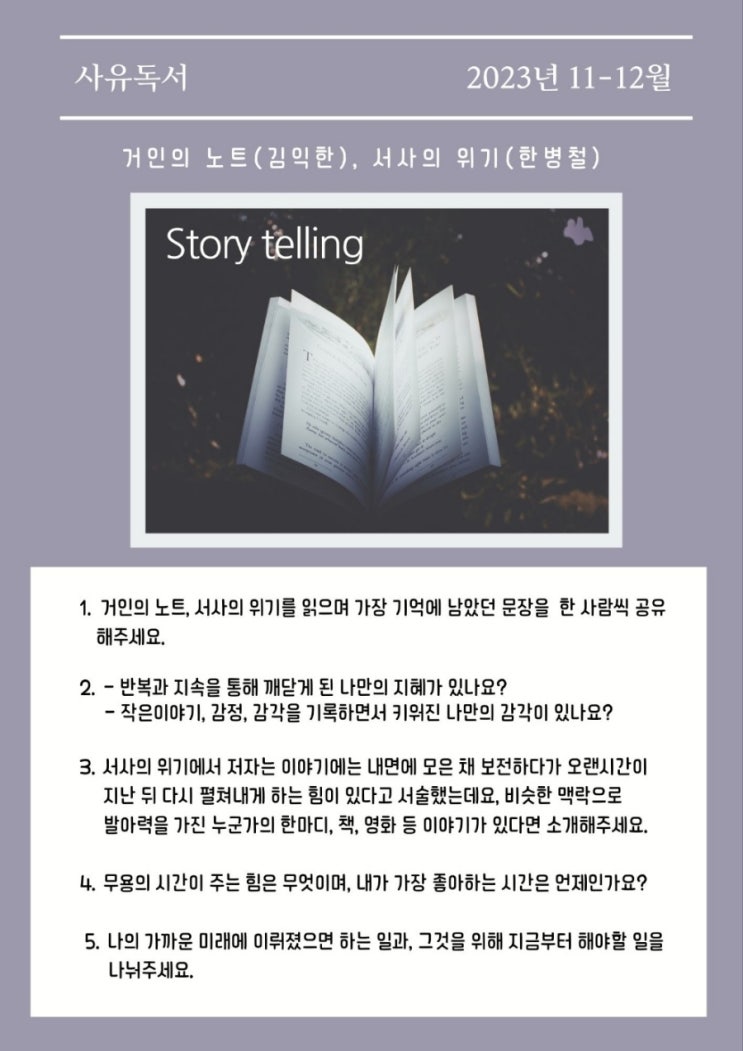 사유독서 2023년 11-12월

거인의 노트(김익한), 서사의 위기(한병철)

Story telling

1. 거인의 노트, 서사의 위기를 읽으며 가장 기억에 남았던 문장을 한 사람씩 공유해주세요.

2. - 반복과 지속을 통해 깨닫게 된 나만의 지혜가 있나요?
- 작은이야기, 감정, 감각을 기록하면서 키워진 나만의 감각이 있나요?

3. 서사의 위기에서 저자는 이야기에는 내면에 모은 채 보전하다가 오랜시간이 지난 뒤 다시 펼쳐내게 하는 힘이 있다고 서술했는데요, 비슷한 맥락으로 발아력을 가진 누군가의 한마디, 책, 영화 등 이야기가 있다면 소개해주세요.

4. 무용의 시간이 주는 힘은 무엇이며, 내가 가장 좋아하는 시간은 언제인가요?

5. 나의 가까운 미래에 이뤄졌으면 하는 일과, 그것을 위해 지금부터 해야할 일을 나눠주세요.